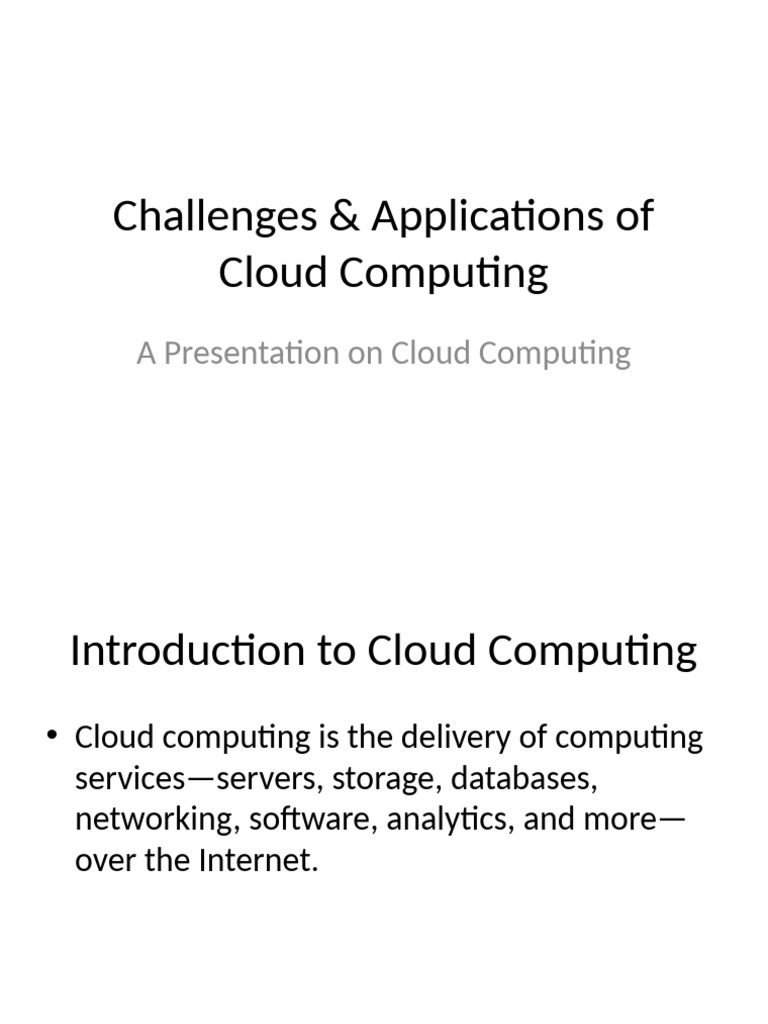 Challenges & Applications of Cloud Computing

A Presentation on Cloud Computing

Introduction to Cloud Computing

• Cloud computing is the delivery of computing services—servers, storage, databases, networking, software, analytics, and more—over the Internet.